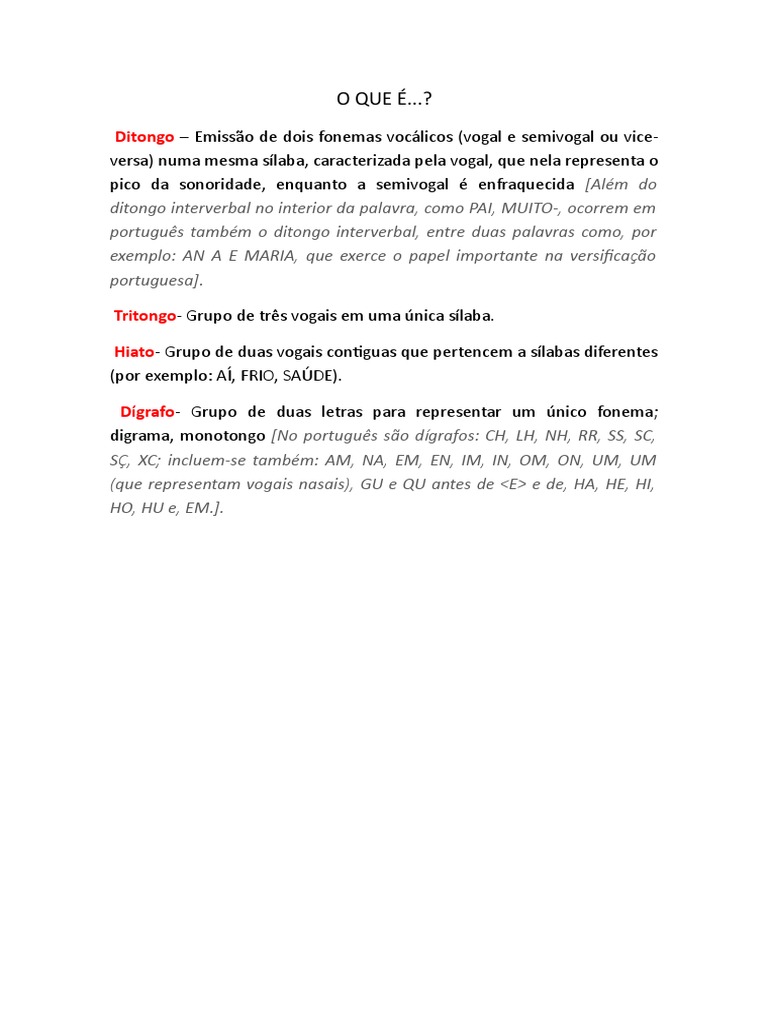 O QUE É...?

Ditongo – Emissão de dois fonemas vocálicos (vogal e semivogal ou vice-versa) numa mesma sílaba, caracterizada pela vogal, que nela representa o pico da sonoridade, enquanto a semivogal é enfraquecida [Além do ditongo interverbal no interior da palavra, como PAI, MUITO-, ocorrem em português também o ditongo interverbal, entre duas palavras como, por exemplo: AN A E MARIA, que exerce o papel importante na versificação portuguesa].

Tritongo- Grupo de três vogais em uma única sílaba.

Hiato- Grupo de duas vogais contiguas que pertencem a sílabas diferentes (por exemplo: AÍ, FRIO, SAÚDE).

Dígrafo- Grupo de duas letras para representar um único fonema; digrama, monotongo [No português são dígrafos: CH, LH, NH, RR, SS, SC, SÇ, XC; incluem-se também: AM, NA, EM, EN, IM, IN, OM, ON, UM, UM (que representam vogais nasais), GU e QU antes de <E> e de, HA, HE, HI, HO, HU e, EM.].